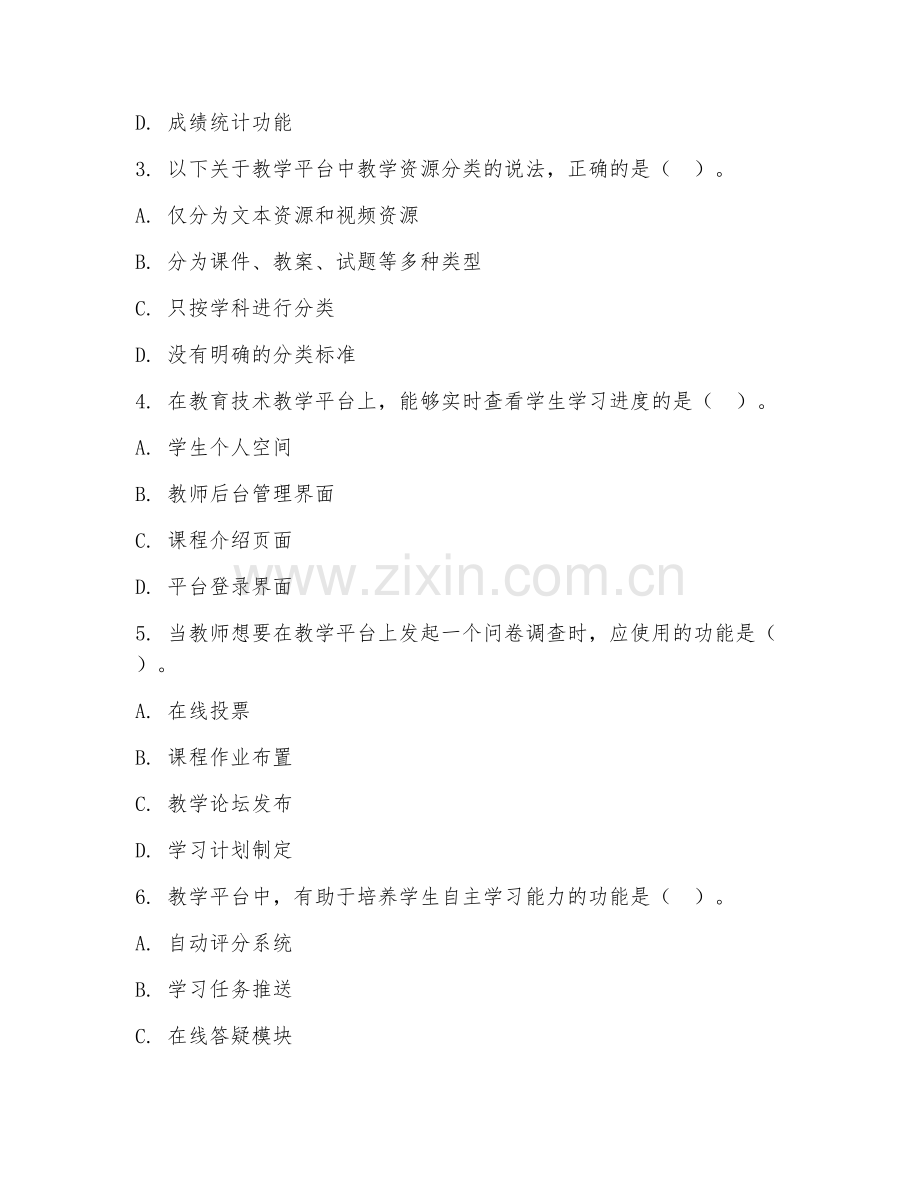 D. 成绩统计功能

3. 以下关于教学平台中教学资源分类的说法，正确的是（ ）。

A. 仅分为文本资源和视频资源

B. 分为课件、教案、试题等多种类型

C. 只按学科进行分类

D. 没有明确的分类标准

4. 在教育技术教学平台上，能够实时查看学生学习进度的是（ ）。

A. 学生个人空间

B. 教师后台管理界面

C. 课程介绍页面

D. 平台登录界面

www.zixin.com.cn

5. 当教师想要在教学平台上发起一个问卷调查时，应使用的功能是（ ）。

A. 在线投票

B. 课程作业布置

C. 教学论坛发布

D. 学习计划制定

6. 教学平台中，有助于培养学生自主学习能力的功能是（ ）。

A. 自动评分系统

B. 学习任务推送

C. 在线答疑模块